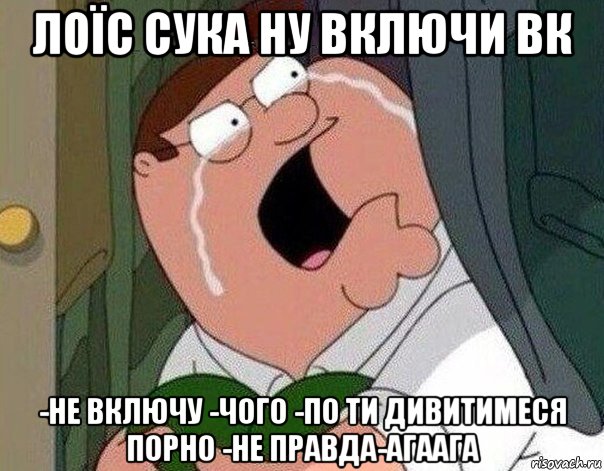 ЛОЇС СУКА НУ ВКЛЮЧИ ВК

-НЕ ВКЛЮЧУ -ЧОГО -ПО ТИ ДИВИТИМЕСЯ ПОРНО -НЕ ПРАВДА-АГААГА

risovach.ru